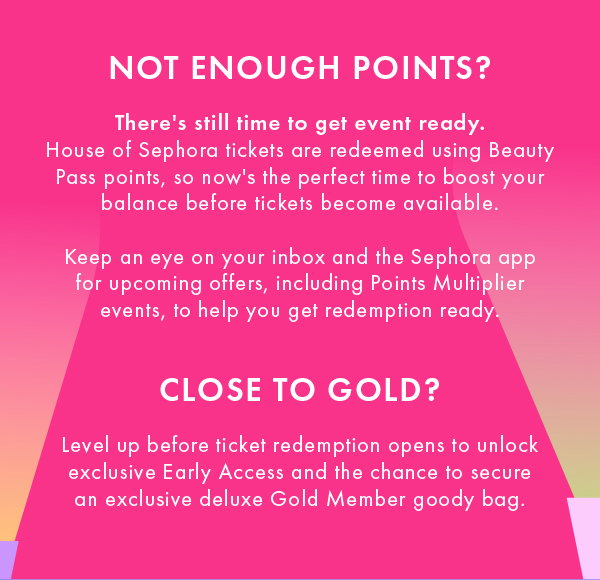 NOT ENOUGH POINTS?

There's still time to get event ready.
House of Sephora tickets are redeemed using Beauty Pass points, so now's the perfect time to boost your balance before tickets become available.

Keep an eye on your inbox and the Sephora app for upcoming offers, including Points Multiplier events, to help you get redemption ready.

CLOSE TO GOLD?

Level up before ticket redemption opens to unlock exclusive Early Access and the chance to secure an exclusive deluxe Gold Member goody bag.